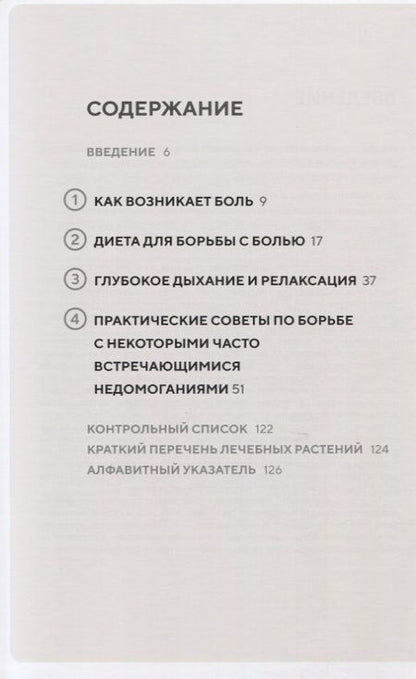 СОДЕРЖАНИЕ

ВВЕДЕНИЕ 6

1 КАК ВОЗНИКАЕТ БОЛЬ 9

2 ДИЕТА ДЛЯ БОРЬБЫ С БОЛЬЮ 17

3 ГЛУБОКОЕ ДЫХАНИЕ И РЕЛАКСАЦИЯ 37

4 ПРАКТИЧЕСКИЕ СОВЕТЫ ПО БОРЬБЕ С НЕКОТОРЫМИ ЧАСТО ВСТРЕЧАЮЩИМИСЯ НЕДОМОГАНИЯМИ 51

КОНТРОЛЬНЫЙ СПИСОК 122
КРАТКИЙ ПЕРЕЧЕНЬ ЛЕЧЕБНЫХ РАСТЕНИЙ 124
АЛФАВИТНЫЙ УКАЗАТЕЛЬ 126